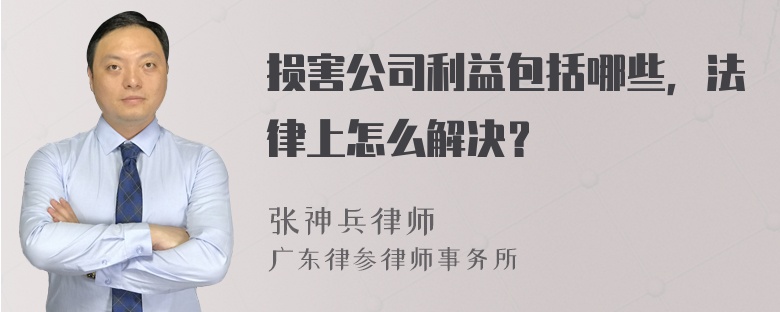 损害公司利益包括哪些，法律上怎么解决？

张神兵律师
广东律参律师事务所